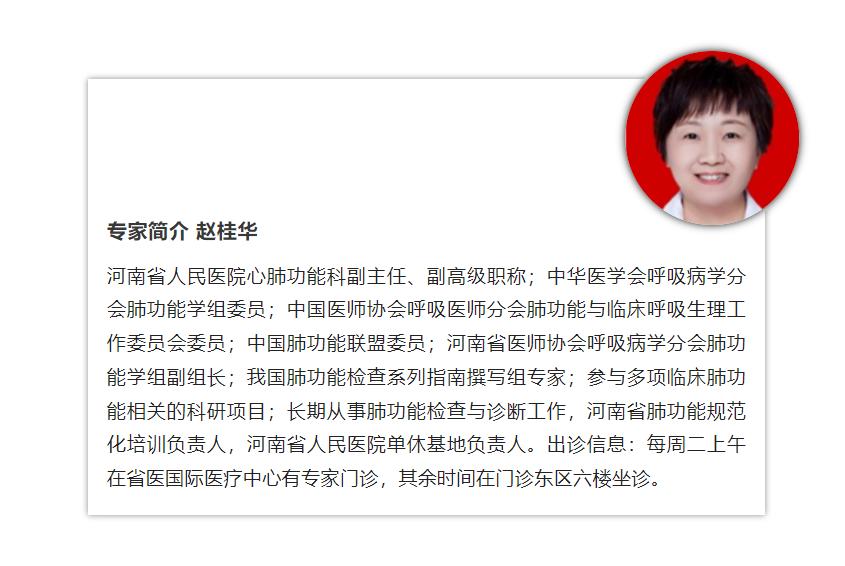 专家简介 赵桂华

河南省人民医院心肺功能科副主任、副高级职称；中华医学会呼吸病学分会肺功能学组委员；中国医师协会呼吸医师分会肺功能与临床呼吸生理工作委员会委员；中国肺功能联盟委员；河南省医师协会呼吸病学分会肺功能学组副组长；我国肺功能检查系列指南撰写组专家；参与多项临床肺功能相关的科研项目；长期从事肺功能检查与诊断工作，河南省肺功能规范化培训负责人，河南省人民医院单休基地负责人。出诊信息：每周二上午在省医国际医疗中心有专家门诊，其余时间在门诊东区六楼坐诊。